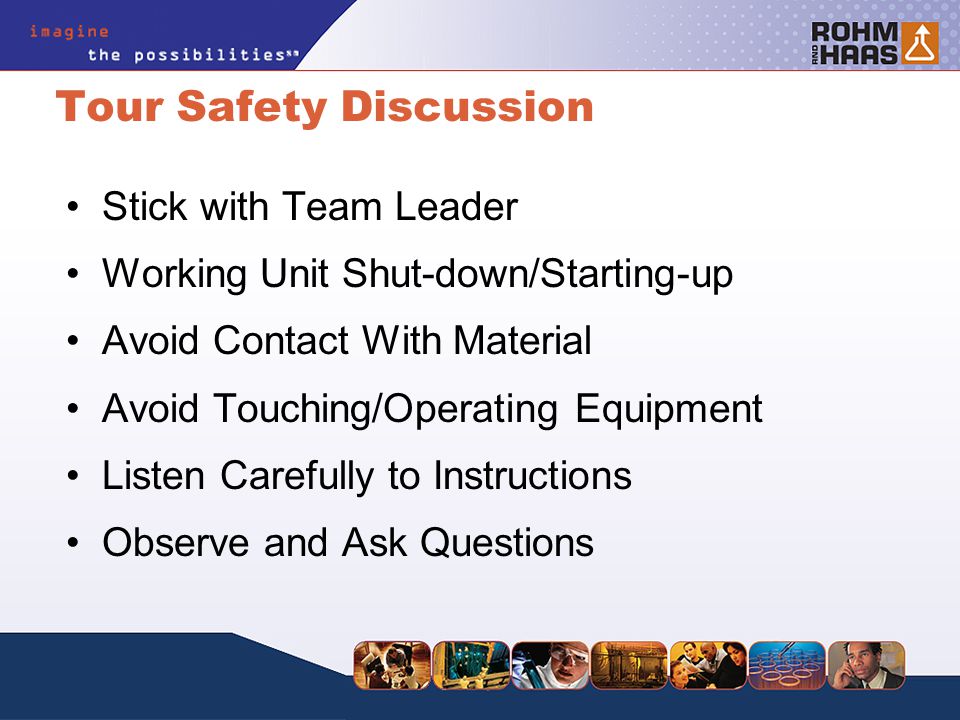 imagine
the possibilities℠

ROHM AND HAAS

Tour Safety Discussion

• Stick with Team Leader
• Working Unit Shut-down/Starting-up
• Avoid Contact With Material
• Avoid Touching/Operating Equipment
• Listen Carefully to Instructions
• Observe and Ask Questions